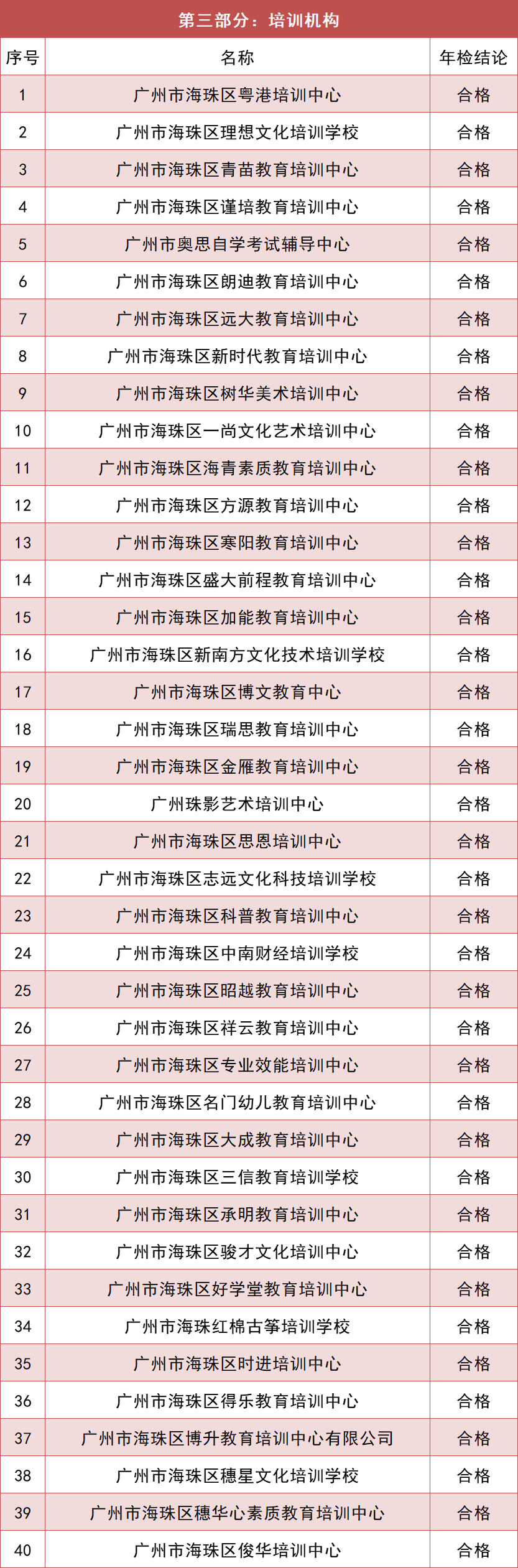 第三部分：培训机构

| 序号 | 名称 | 年检结论 |
|---|---|---|
| 1 | 广州市海珠区粤港培训中心 | 合格 |
| 2 | 广州市海珠区理想文化培训学校 | 合格 |
| 3 | 广州市海珠区青苗教育培训中心 | 合格 |
| 4 | 广州市海珠区谨培教育培训中心 | 合格 |
| 5 | 广州市奥思自学考试辅导中心 | 合格 |
| 6 | 广州市海珠区朗迪教育培训中心 | 合格 |
| 7 | 广州市海珠区远大教育培训中心 | 合格 |
| 8 | 广州市海珠区新时代教育培训中心 | 合格 |
| 9 | 广州市海珠区树华美术培训中心 | 合格 |
| 10 | 广州市海珠区一尚文化艺术培训中心 | 合格 |
| 11 | 广州市海珠区海青素质教育培训中心 | 合格 |
| 12 | 广州市海珠区方源教育培训中心 | 合格 |
| 13 | 广州市海珠区寒阳教育培训中心 | 合格 |
| 14 | 广州市海珠区盛大前程教育培训中心 | 合格 |
| 15 | 广州市海珠区加能教育培训中心 | 合格 |
| 16 | 广州市海珠区新南方文化技术培训学校 | 合格 |
| 17 | 广州市海珠区博文教育中心 | 合格 |
| 18 | 广州市海珠区瑞思教育培训中心 | 合格 |
| 19 | 广州市海珠区金雁教育培训中心 | 合格 |
| 20 | 广州珠影艺术培训中心 | 合格 |
| 21 | 广州市海珠区思恩培训中心 | 合格 |
| 22 | 广州市海珠区志远文化科技培训学校 | 合格 |
| 23 | 广州市海珠区科普教育培训中心 | 合格 |
| 24 | 广州市海珠区中南财经培训学校 | 合格 |
| 25 | 广州市海珠区昭越教育培训中心 | 合格 |
| 26 | 广州市海珠区祥云教育培训中心 | 合格 |
| 27 | 广州市海珠区专业效能培训中心 | 合格 |
| 28 | 广州市海珠区名门幼儿教育培训中心 | 合格 |
| 29 | 广州市海珠区大成教育培训中心 | 合格 |
| 30 | 广州市海珠区三信教育培训学校 | 合格 |
| 31 | 广州市海珠区承明教育培训中心 | 合格 |
| 32 | 广州市海珠区骏才文化培训中心 | 合格 |
| 33 | 广州市海珠区好学堂教育培训中心 | 合格 |
| 34 | 广州市海珠红棉古筝培训学校 | 合格 |
| 35 | 广州市海珠区时进培训中心 | 合格 |
| 36 | 广州市海珠区得乐教育培训中心 | 合格 |
| 37 | 广州市海珠区博升教育培训中心有限公司 | 合格 |
| 38 | 广州市海珠区穗星文化培训学校 | 合格 |
| 39 | 广州市海珠区穗华心素质教育培训中心 | 合格 |
| 40 | 广州市海珠区俊华培训中心 | 合格 |